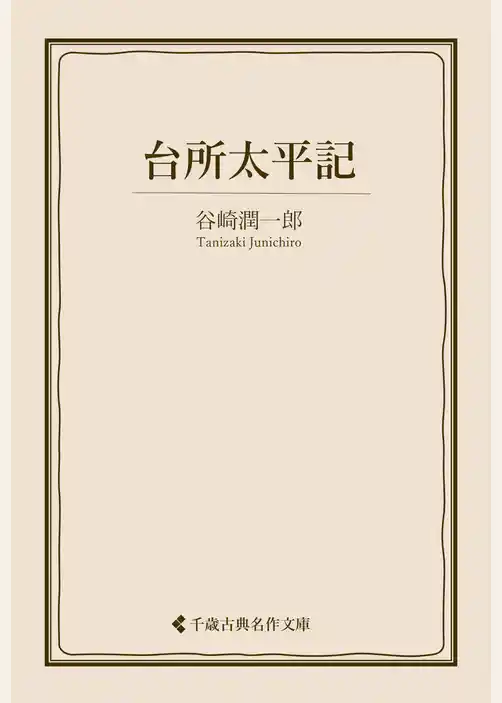 台所太平記

谷崎潤一郎
Tanizaki Junichiro

千歳古典名作文庫